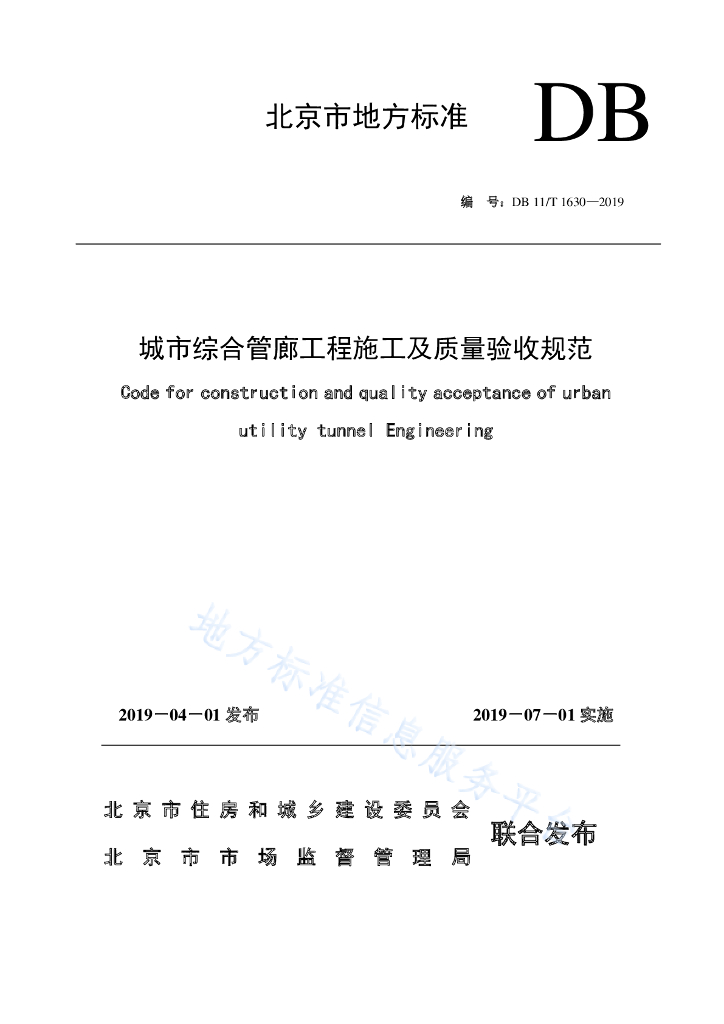 北京市地方标准

DB

编　号：DB 11/T 1630—2019

城市综合管廊工程施工及质量验收规范

Code for construction and quality acceptance of urban utility tunnel Engineering

地方标准信息服务平台

2019－04－01 发布　　2019－07－01 实施

北京市住房和城乡建设委员会
北京市市场监督管理局
联合发布